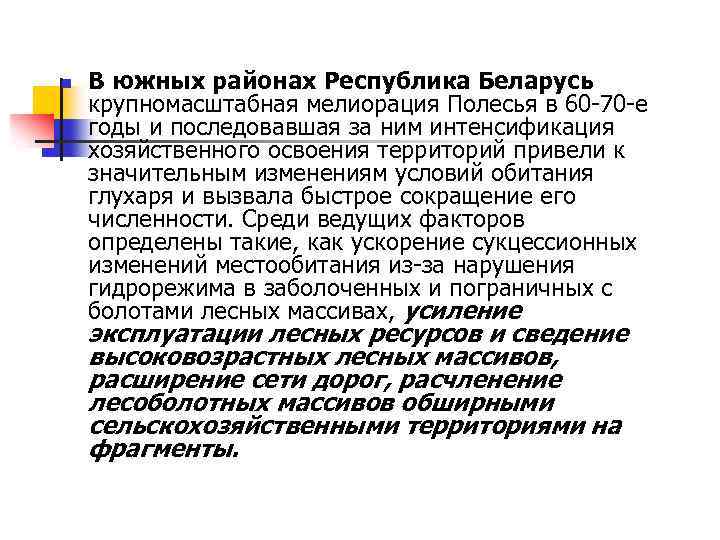 В южных районах Республика Беларусь крупномасштабная мелиорация Полесья в 60-70-е годы и последовавшая за ним интенсификация хозяйственного освоения территорий привели к значительным изменениям условий обитания глухаря и вызвала быстрое сокращение его численности. Среди ведущих факторов определены такие, как ускорение сукцессионных изменений местообитания из-за нарушения гидрорежима в заболоченных и пограничных с болотами лесных массивах, усиление эксплуатации лесных ресурсов и сведение высоковозрастных лесных массивов, расширение сети дорог, расчленение лесоболотных массивов обширными сельскохозяйственными территориями на фрагменты.